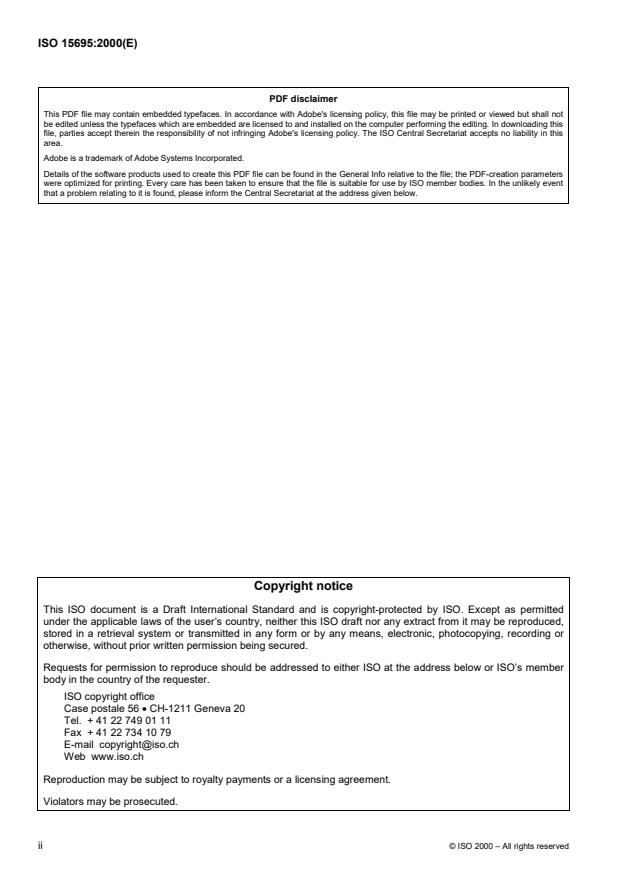 ISO 15695:2000(E)

PDF disclaimer

This PDF file may contain embedded typefaces. In accordance with Adobe's licensing policy, this file may be printed or viewed but shall not be edited unless the typefaces which are embedded are licensed to and installed on the computer performing the editing. In downloading this file, parties accept therein the responsibility of not infringing Adobe's licensing policy. The ISO Central Secretariat accepts no liability in this area.

Adobe is a trademark of Adobe Systems Incorporated.

Details of the software products used to create this PDF file can be found in the General Info relative to the file; the PDF-creation parameters were optimized for printing. Every care has been taken to ensure that the file is suitable for use by ISO member bodies. In the unlikely event that a problem relating to it is found, please inform the Central Secretariat at the address given below.

Copyright notice

This ISO document is a Draft International Standard and is copyright-protected by ISO. Except as permitted under the applicable laws of the user's country, neither this ISO draft nor any extract from it may be reproduced, stored in a retrieval system or transmitted in any form or by any means, electronic, photocopying, recording or otherwise, without prior written permission being secured.

Requests for permission to reproduce should be addressed to either ISO at the address below or ISO's member body in the country of the requester.

ISO copyright office
Case postale 56 • CH-1211 Geneva 20
Tel. + 41 22 749 01 11
Fax + 41 22 734 10 79
E-mail copyright@iso.ch
Web www.iso.ch

Reproduction may be subject to royalty payments or a licensing agreement.

Violators may be prosecuted.

ii

© ISO 2000 – All rights reserved